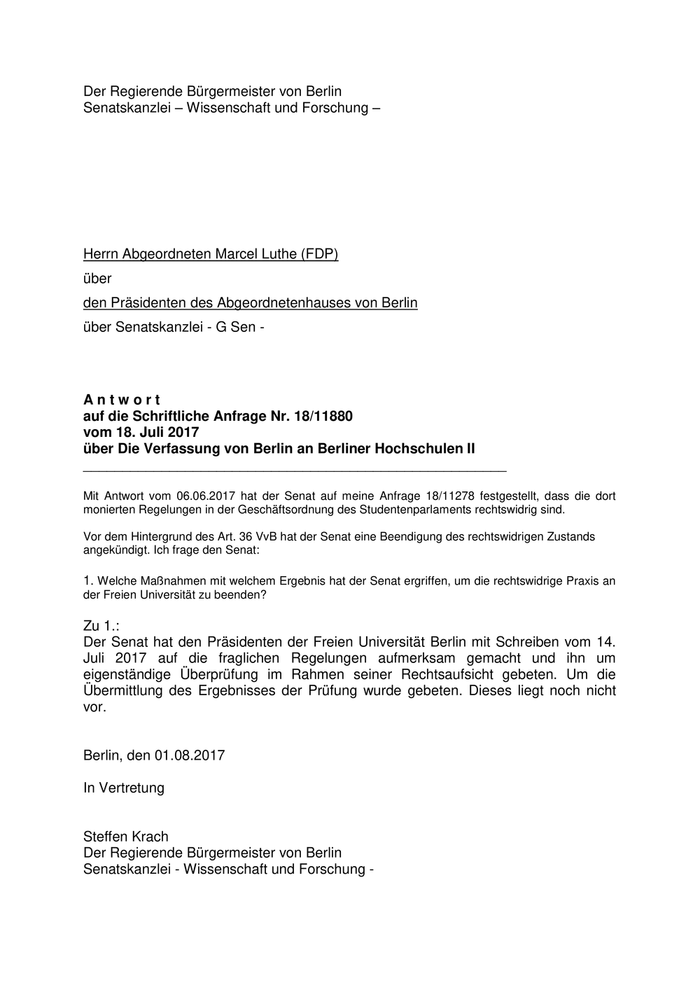 Der Regierende Bürgermeister von Berlin
Senatskanzlei – Wissenschaft und Forschung –

Herrn Abgeordneten Marcel Luthe (FDP)

über

den Präsidenten des Abgeordnetenhauses von Berlin

über Senatskanzlei - G Sen -

A n t w o r t
auf die Schriftliche Anfrage Nr. 18/11880
vom 18. Juli 2017
über Die Verfassung von Berlin an Berliner Hochschulen II

Mit Antwort vom 06.06.2017 hat der Senat auf meine Anfrage 18/11278 festgestellt, dass die dort monierten Regelungen in der Geschäftsordnung des Studentenparlaments rechtswidrig sind.

Vor dem Hintergrund des Art. 36 VvB hat der Senat eine Beendigung des rechtswidrigen Zustands angekündigt. Ich frage den Senat:

1. Welche Maßnahmen mit welchem Ergebnis hat der Senat ergriffen, um die rechtswidrige Praxis an der Freien Universität zu beenden?

Zu 1.:
Der Senat hat den Präsidenten der Freien Universität Berlin mit Schreiben vom 14. Juli 2017 auf die fraglichen Regelungen aufmerksam gemacht und ihn um eigenständige Überprüfung im Rahmen seiner Rechtsaufsicht gebeten. Um die Übermittlung des Ergebnisses der Prüfung wurde gebeten. Dieses liegt noch nicht vor.

Berlin, den 01.08.2017

In Vertretung

Steffen Krach
Der Regierende Bürgermeister von Berlin
Senatskanzlei - Wissenschaft und Forschung -